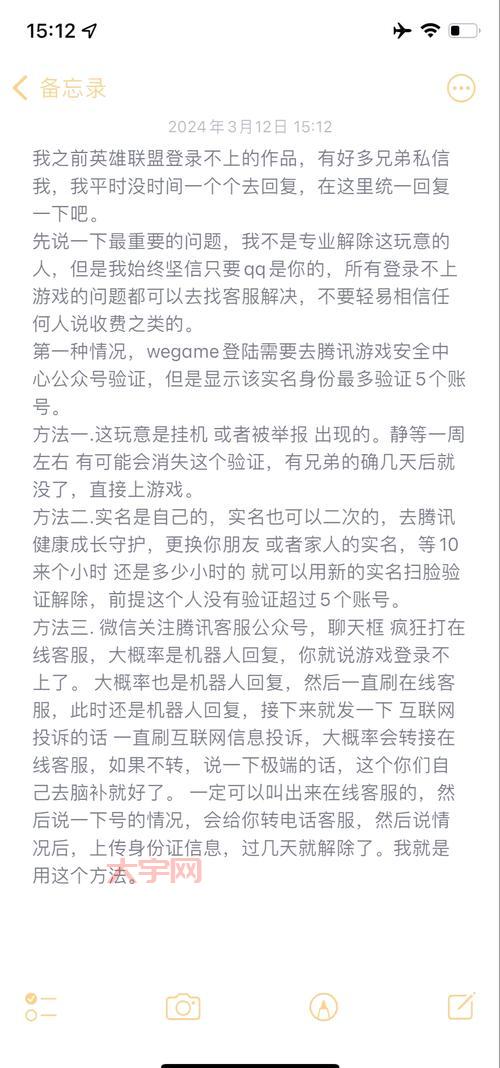 15:12

备忘录

2024年3月12日 15:12

我之前英雄联盟登录不上的作品，有好多兄弟私信我，我平时没时间一个个去回复，在这里统一回复一下吧。
先说一下最重要的问题，我不是专业解除这玩意的人，但是我始终坚信只要qq是你的，所有登录不上游戏的问题都可以去找客服解决，不要轻易相信任何人说收费之类的。
第一种情况，wegame登陆需要去腾讯游戏安全中心公众号验证，但是显示该实名身份最多验证5个账号。
方法一.这玩意是挂机 或者被举报 出现的。静等一周左右 有可能会消失这个验证，有兄弟的确几天后就没了，直接上游戏。
方法二.实名是自己的，实名也可以二次的，去腾讯健康成长守护，更换你朋友 或者家人的实名，等10来个小时 还是多少小时的 就可以用新的实名扫脸验证解除，前提这个人没有验证超过5个账号。
方法三. 微信关注腾讯客服公众号，聊天框 疯狂打在线客服，大概率是机器人回复，你就说游戏登录不上了。 大概率也是机器人回复，然后一直刷在线客服，此时还是机器人回复，接下来就发一下 互联网投诉的话 一直刷互联网信息投诉，大概率会转接在线客服，如果不转，说一下极端的话，这个你们自己去脑补就好了。 一定可以叫出来在线客服的，然后说一下号的情况，会给你转电话客服，然后说情况后，上传身份证信息，过几天就解除了。我就是用这个方法。

太宇网